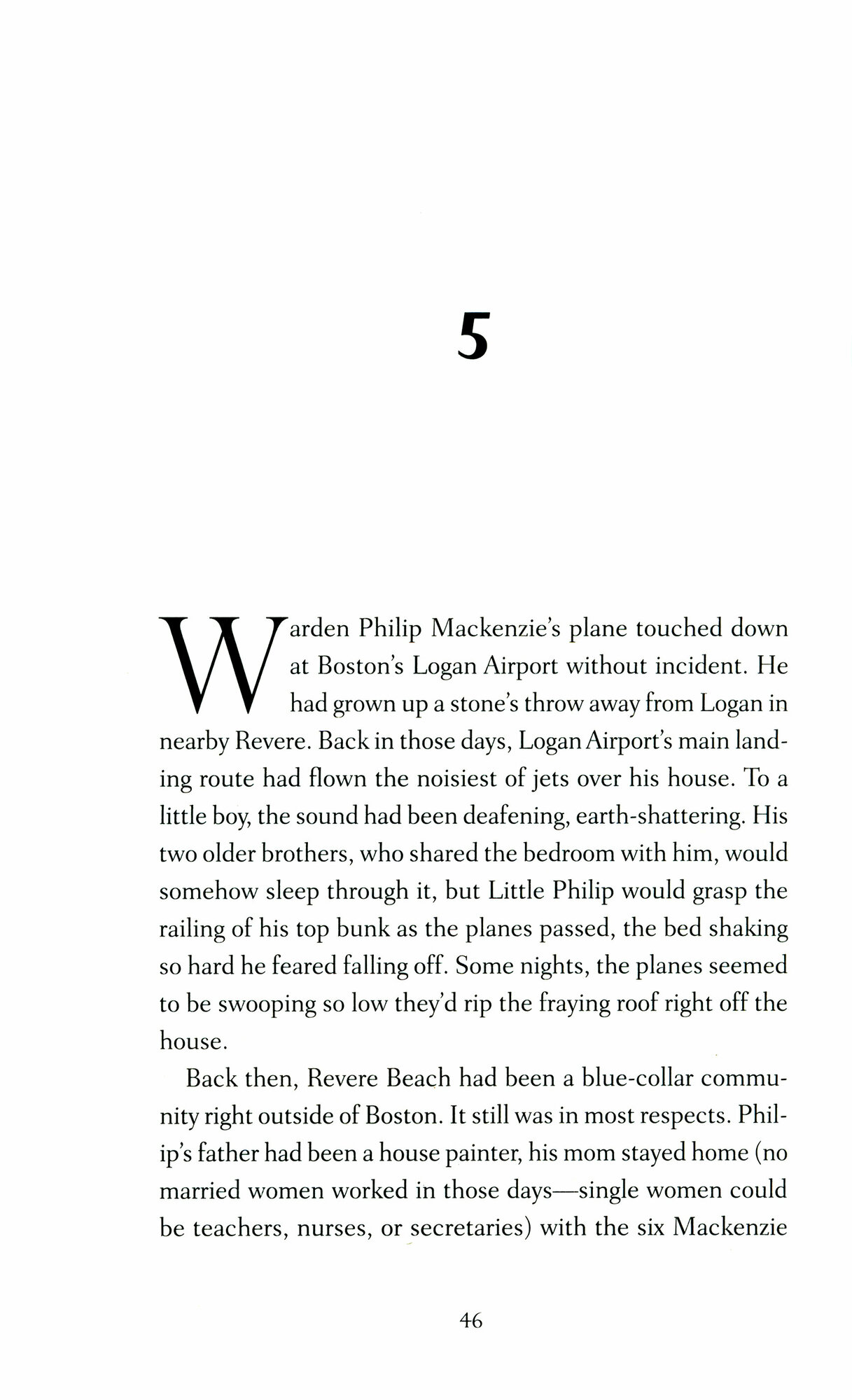 5

Warden Philip Mackenzie's plane touched down at Boston's Logan Airport without incident. He had grown up a stone's throw away from Logan in nearby Revere. Back in those days, Logan Airport's main landing route had flown the noisiest of jets over his house. To a little boy, the sound had been deafening, earth-shattering. His two older brothers, who shared the bedroom with him, would somehow sleep through it, but Little Philip would grasp the railing of his top bunk as the planes passed, the bed shaking so hard he feared falling off. Some nights, the planes seemed to be swooping so low they'd rip the fraying roof right off the house.

Back then, Revere Beach had been a blue-collar community right outside of Boston. It still was in most respects. Philip's father had been a house painter, his mom stayed home (no married women worked in those days—single women could be teachers, nurses, or secretaries) with the six Mackenzie

46